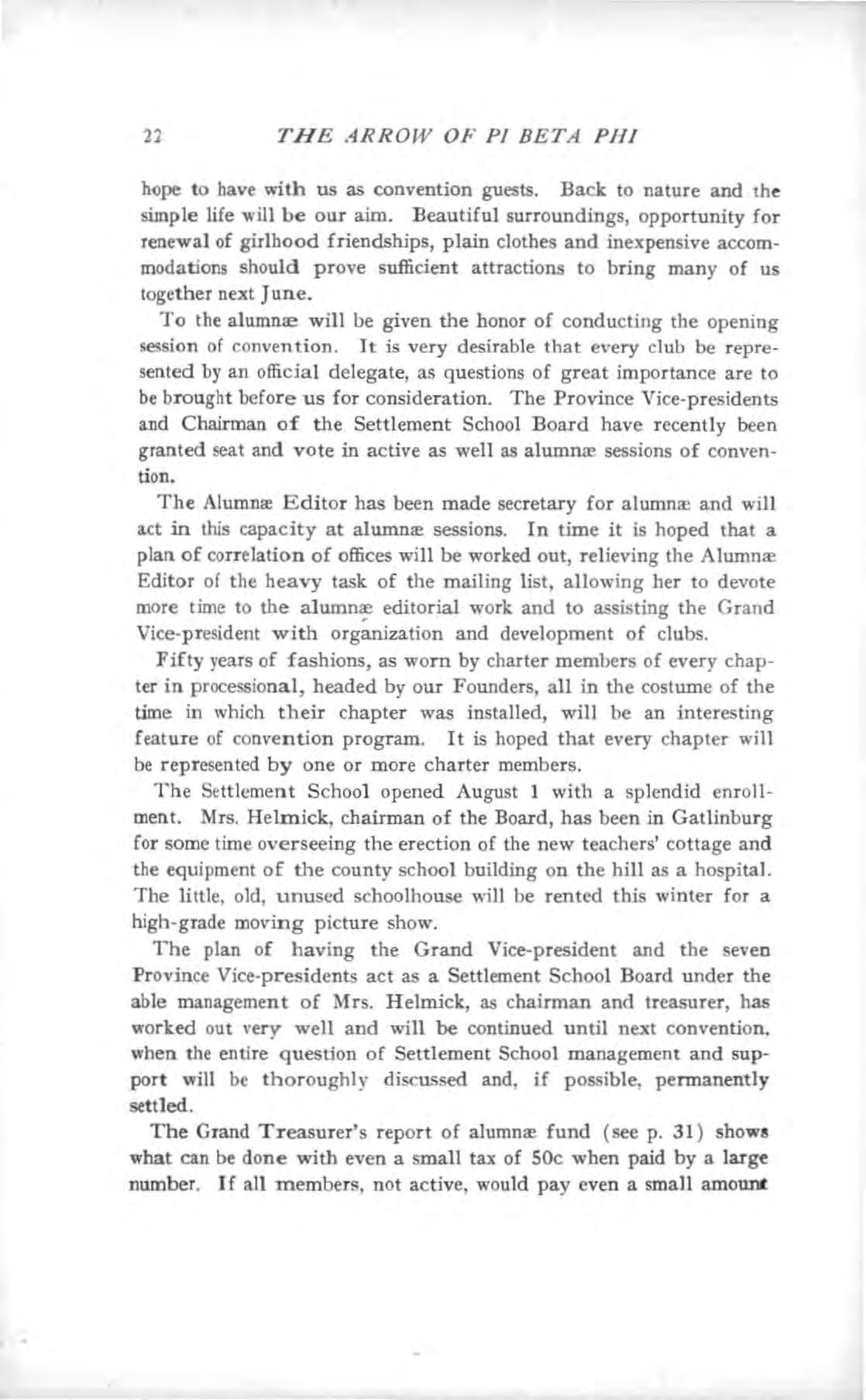 22 THE ARROW OF PI BETA PHI

hope to have with us as convention guests. Back to nature and the simple life will be our aim. Beautiful surroundings, opportunity for renewal of girlhood friendships, plain clothes and inexpensive accommodations should prove sufficient attractions to bring many of us together next June.

To the alumnæ will be given the honor of conducting the opening session of convention. It is very desirable that every club be represented by an official delegate, as questions of great importance are to be brought before us for consideration. The Province Vice-presidents and Chairman of the Settlement School Board have recently been granted seat and vote in active as well as alumnæ sessions of convention.

The Alumnæ Editor has been made secretary for alumnæ and will act in this capacity at alumnæ sessions. In time it is hoped that a plan of correlation of offices will be worked out, relieving the Alumnæ Editor of the heavy task of the mailing list, allowing her to devote more time to the alumnæ editorial work and to assisting the Grand Vice-president with organization and development of clubs.

Fifty years of fashions, as worn by charter members of every chapter in processional, headed by our Founders, all in the costume of the time in which their chapter was installed, will be an interesting feature of convention program. It is hoped that every chapter will be represented by one or more charter members.

The Settlement School opened August 1 with a splendid enrollment. Mrs. Helmick, chairman of the Board, has been in Gatlinburg for some time overseeing the erection of the new teachers' cottage and the equipment of the county school building on the hill as a hospital. The little, old, unused schoolhouse will be rented this winter for a high-grade moving picture show.

The plan of having the Grand Vice-president and the seven Province Vice-presidents act as a Settlement School Board under the able management of Mrs. Helmick, as chairman and treasurer, has worked out very well and will be continued until next convention, when the entire question of Settlement School management and support will be thoroughly discussed and, if possible, permanently settled.

The Grand Treasurer's report of alumnæ fund (see p. 31) shows what can be done with even a small tax of 50c when paid by a large number. If all members, not active, would pay even a small amount